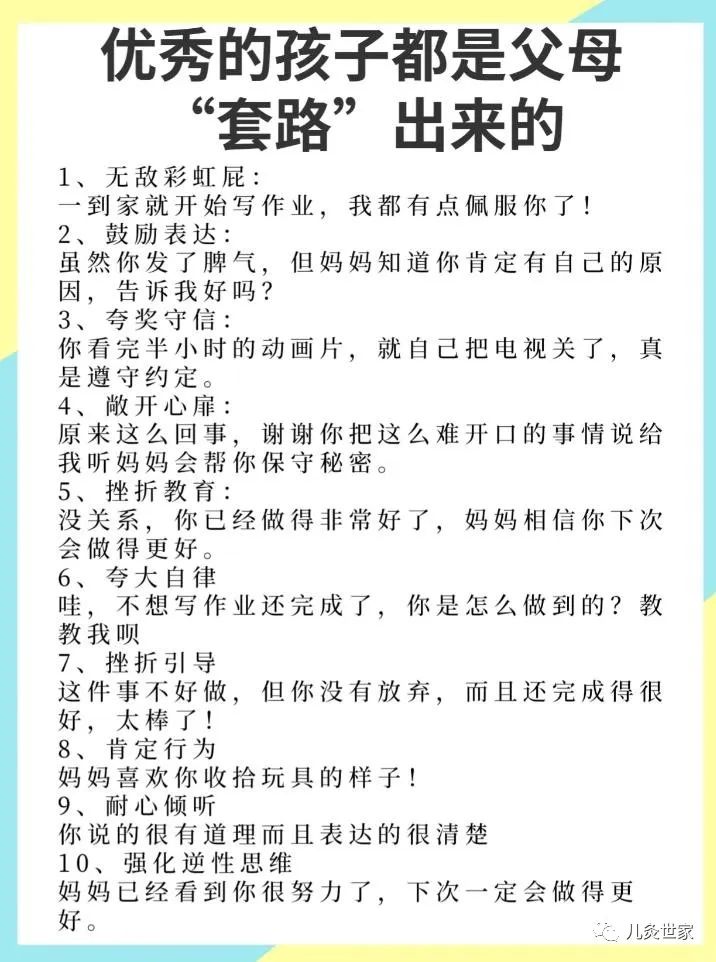 优秀的孩子都是父母“套路”出来的

1、无敌彩虹屁：
一到家就开始写作业，我都有点佩服你了！
2、鼓励表达：
虽然你发了脾气，但妈妈知道你肯定有自己的原因，告诉我好吗？
3、夸奖守信：
你看完半小时的动画片，就自己把电视关了，真是遵守约定。
4、敞开心扉：
原来这么回事，谢谢你把这么难开口的事情说给我听妈妈会帮你保守秘密。
5、挫折教育：
没关系，你已经做得非常好了，妈妈相信你下次会做得更好。
6、夸大自律
哇，不想写作业还完成了，你是怎么做到的？教教我呗
7、挫折引导
这件事不好做，但你没有放弃，而且还完成得很好，太棒了！
8、肯定行为
妈妈喜欢你收拾玩具的样子！
9、耐心倾听
你说的很有道理而且表达的很清楚
10、强化逆性思维
妈妈已经看到你很努力了，下次一定会做得更好。

儿灸世家